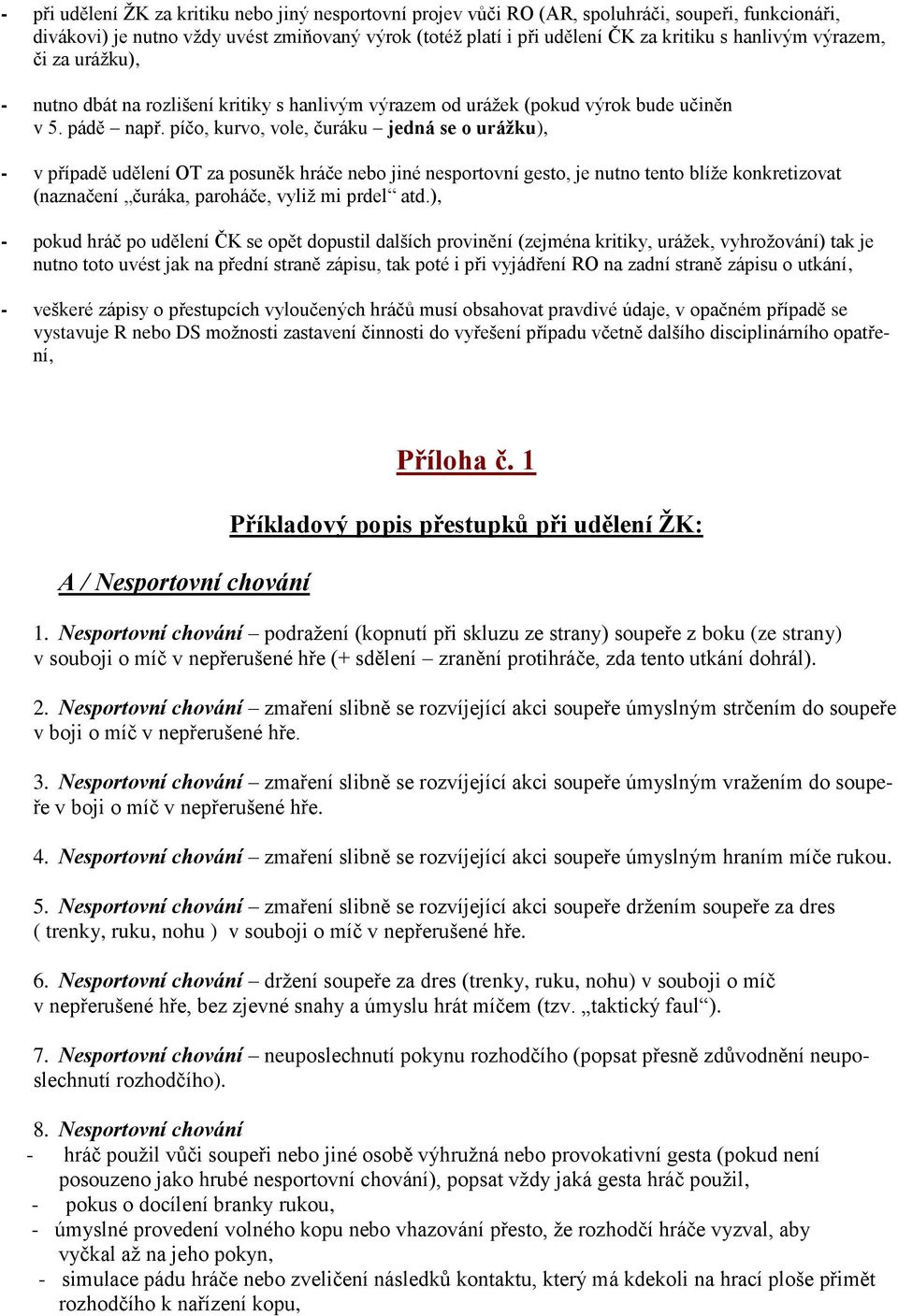 - při udělení ŽK za kritiku nebo jiný nesportovní projev vůči RO (AR, spoluhráči, soupeři, funkcionáři, divákovi) je nutno vždy uvést zmiňovaný výrok (totéž platí i při udělení ČK za kritiku s hanlivým výrazem, či za urážku),

- nutno dbát na rozlišení kritiky s hanlivým výrazem od urážek (pokud výrok bude učiněn v 5. pádě – např. píčo, kurvo, vole, čuráku – jedná se o urážku),

- v případě udělení OT za posuněk hráče nebo jiné nesportovní gesto, je nutno tento blíže konkretizovat (naznačení „čuráka, paroháče, vyliž mi prdel“ atd.),

- pokud hráč po udělení ČK se opět dopustil dalších provinění (zejména kritiky, urážek, vyhrožování) tak je nutno toto uvést jak na přední straně zápisu, tak poté i při vyjádření RO na zadní straně zápisu o utkání,

- veškeré zápisy o přestupcích vyloučených hráčů musí obsahovat pravdivé údaje, v opačném případě se vystavuje R nebo DS možnosti zastavení činnosti do vyřešení případu včetně dalšího disciplinárního opatření,

Příloha č. 1

Příkladový popis přestupků při udělení ŽK:

A / Nesportovní chování

1. Nesportovní chování – podražení (kopnutí při skluzu ze strany) soupeře z boku (ze strany) v souboji o míč v nepřerušené hře (+ sdělení – zranění protihráče, zda tento utkání dohrál).

2. Nesportovní chování – zmaření slibně se rozvíjející akci soupeře úmyslným strčením do soupeře v boji o míč v nepřerušené hře.

3. Nesportovní chování – zmaření slibně se rozvíjející akci soupeře úmyslným vražením do soupeře v boji o míč v nepřerušené hře.

4. Nesportovní chování – zmaření slibně se rozvíjející akci soupeře úmyslným hraním míče rukou.

5. Nesportovní chování – zmaření slibně se rozvíjející akci soupeře držením soupeře za dres ( trenky, ruku, nohu ) v souboji o míč v nepřerušené hře.

6. Nesportovní chování – držení soupeře za dres (trenky, ruku, nohu) v souboji o míč v nepřerušené hře, bez zjevné snahy a úmyslu hrát míčem (tzv. „taktický faul“).

7. Nesportovní chování – neuposlechnutí pokynu rozhodčího (popsat přesně zdůvodnění neuposlechnutí rozhodčího).

8. Nesportovní chování
- hráč použil vůči soupeři nebo jiné osobě výhružná nebo provokativní gesta (pokud není posouzeno jako hrubé nesportovní chování), popsat vždy jaká gesta hráč použil,
- pokus o docílení branky rukou,
- úmyslné provedení volného kopu nebo vhazování přesto, že rozhodčí hráče vyzval, aby vyčkal až na jeho pokyn,
- simulace pádu hráče nebo zveličení následků kontaktu, který má kdekoli na hrací ploše přimět rozhodčího k nařízení kopu,